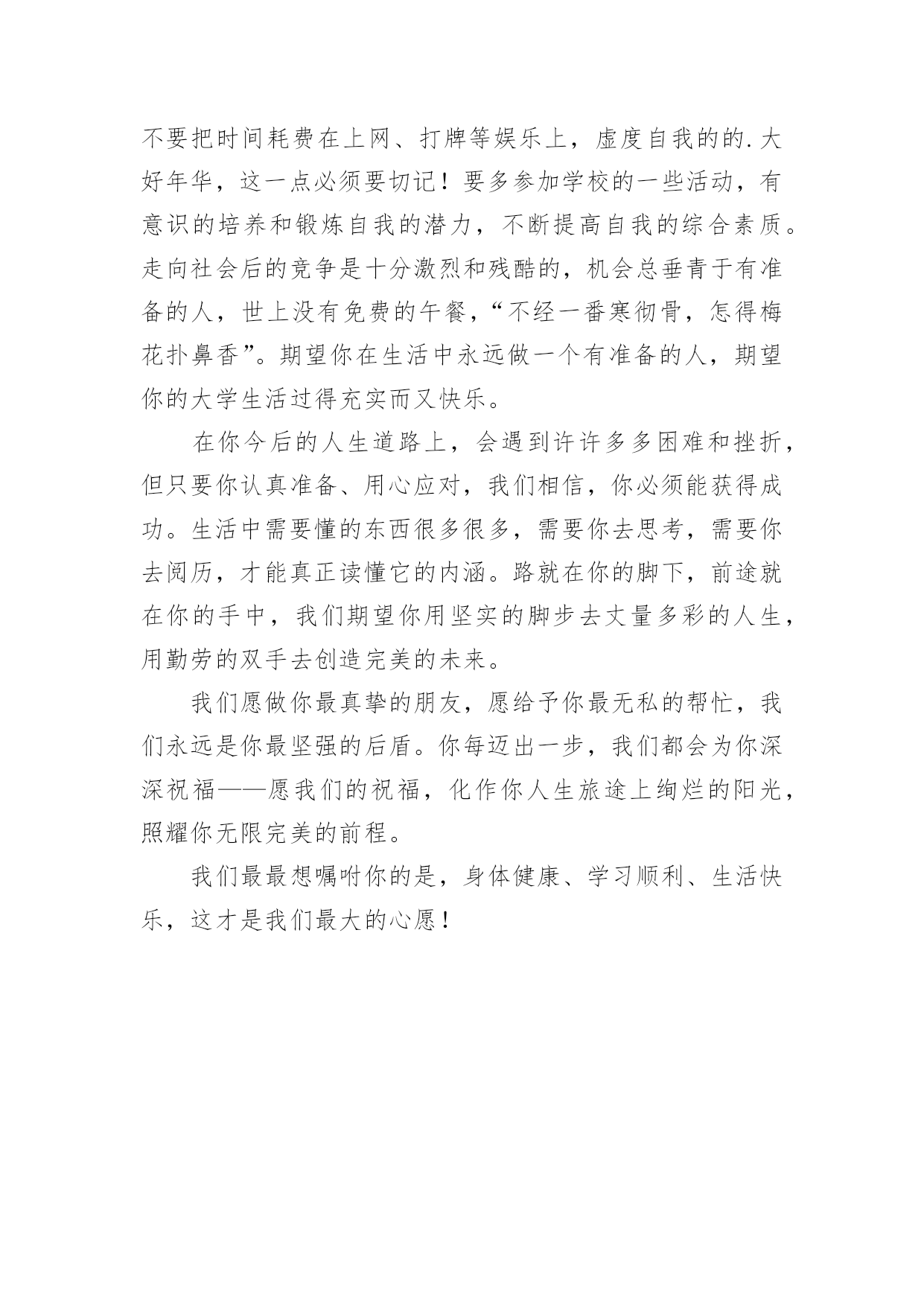 不要把时间耗费在上网、打牌等娱乐上，虚度自我的的.大好年华，这一点必须要切记！要多参加学校的一些活动，有意识的培养和锻炼自我的潜力，不断提高自我的综合素质。走向社会后的竞争是十分激烈和残酷的，机会总垂青于有准备的人，世上没有免费的午餐，“不经一番寒彻骨，怎得梅花扑鼻香”。期望你在生活中永远做一个有准备的人，期望你的大学生活过得充实而又快乐。

在你今后的人生道路上，会遇到许许多多困难和挫折，但只要你认真准备、用心应对，我们相信，你必须能获得成功。生活中需要懂的东西很多很多，需要你去思考，需要你去阅历，才能真正读懂它的内涵。路就在你的脚下，前途就在你的手中，我们期望你用坚实的脚步去丈量多彩的人生，用勤劳的双手去创造完美的未来。

我们愿做你最真挚的朋友，愿给予你最无私的帮忙，我们永远是你最坚强的后盾。你每迈出一步，我们都会为你深深祝福——愿我们的祝福，化作你人生旅途上绚烂的阳光，照耀你无限完美的前程。

我们最最想嘱咐你的是，身体健康、学习顺利、生活快乐，这才是我们最大的心愿！